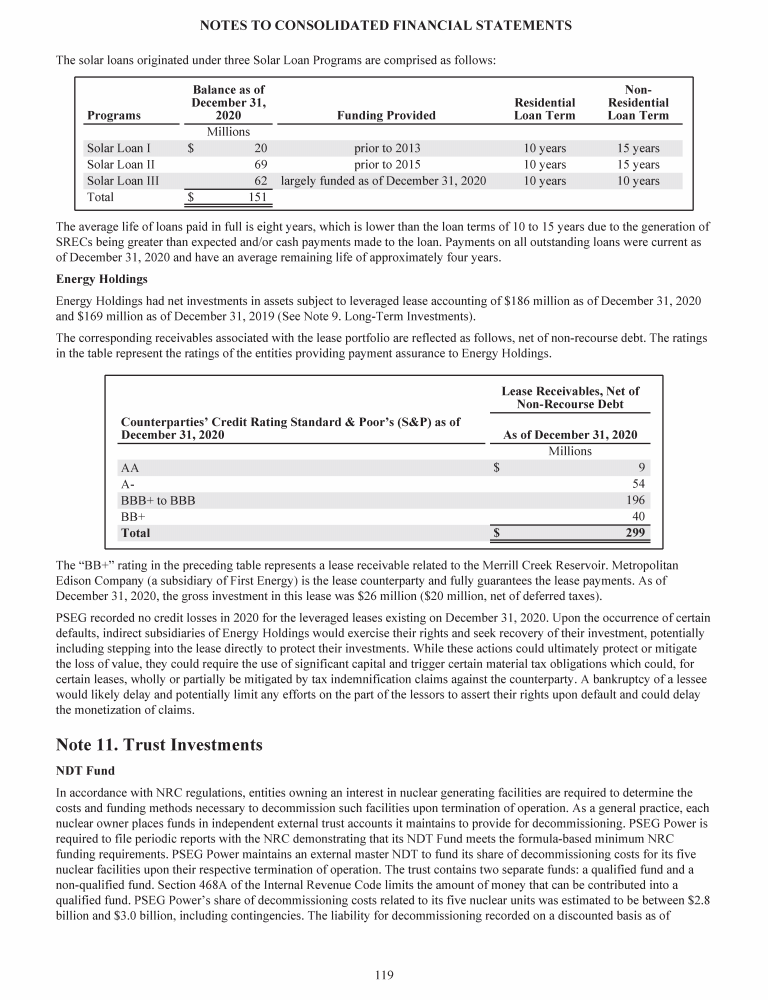 NOTES TO CONSOLIDATED FINANCIAL STATEMENTS

The solar loans originated under three Solar Loan Programs are comprised as follows:

| Programs | Balance as of December 31, 2020 | Funding Provided | Residential Loan Term | Non-Residential Loan Term |
|---|---|---|---|---|
| | Millions | | | |
| Solar Loan I | $ 20 | prior to 2013 | 10 years | 15 years |
| Solar Loan II | 69 | prior to 2015 | 10 years | 15 years |
| Solar Loan III | 62 | largely funded as of December 31, 2020 | 10 years | 10 years |
| Total | $ 151 | | | |

The average life of loans paid in full is eight years, which is lower than the loan terms of 10 to 15 years due to the generation of SRECs being greater than expected and/or cash payments made to the loan. Payments on all outstanding loans were current as of December 31, 2020 and have an average remaining life of approximately four years.

Energy Holdings

Energy Holdings had net investments in assets subject to leveraged lease accounting of $186 million as of December 31, 2020 and $169 million as of December 31, 2019 (See Note 9. Long-Term Investments).

The corresponding receivables associated with the lease portfolio are reflected as follows, net of non-recourse debt. The ratings in the table represent the ratings of the entities providing payment assurance to Energy Holdings.

| Counterparties' Credit Rating Standard & Poor's (S&P) as of December 31, 2020 | Lease Receivables, Net of Non-Recourse Debt As of December 31, 2020 |
|---|---|
| | Millions |
| AA | $ 9 |
| A- | 54 |
| BBB+ to BBB | 196 |
| BB+ | 40 |
| Total | $ 299 |

The "BB+" rating in the preceding table represents a lease receivable related to the Merrill Creek Reservoir. Metropolitan Edison Company (a subsidiary of First Energy) is the lease counterparty and fully guarantees the lease payments. As of December 31, 2020, the gross investment in this lease was $26 million ($20 million, net of deferred taxes).

PSEG recorded no credit losses in 2020 for the leveraged leases existing on December 31, 2020. Upon the occurrence of certain defaults, indirect subsidiaries of Energy Holdings would exercise their rights and seek recovery of their investment, potentially including stepping into the lease directly to protect their investments. While these actions could ultimately protect or mitigate the loss of value, they could require the use of significant capital and trigger certain material tax obligations which could, for certain leases, wholly or partially be mitigated by tax indemnification claims against the counterparty. A bankruptcy of a lessee would likely delay and potentially limit any efforts on the part of the lessors to assert their rights upon default and could delay the monetization of claims.

Note 11. Trust Investments

NDT Fund

In accordance with NRC regulations, entities owning an interest in nuclear generating facilities are required to determine the costs and funding methods necessary to decommission such facilities upon termination of operation. As a general practice, each nuclear owner places funds in independent external trust accounts it maintains to provide for decommissioning. PSEG Power is required to file periodic reports with the NRC demonstrating that its NDT Fund meets the formula-based minimum NRC funding requirements. PSEG Power maintains an external master NDT to fund its share of decommissioning costs for its five nuclear facilities upon their respective termination of operation. The trust contains two separate funds: a qualified fund and a non-qualified fund. Section 468A of the Internal Revenue Code limits the amount of money that can be contributed into a qualified fund. PSEG Power's share of decommissioning costs related to its five nuclear units was estimated to be between $2.8 billion and $3.0 billion, including contingencies. The liability for decommissioning recorded on a discounted basis as of

119